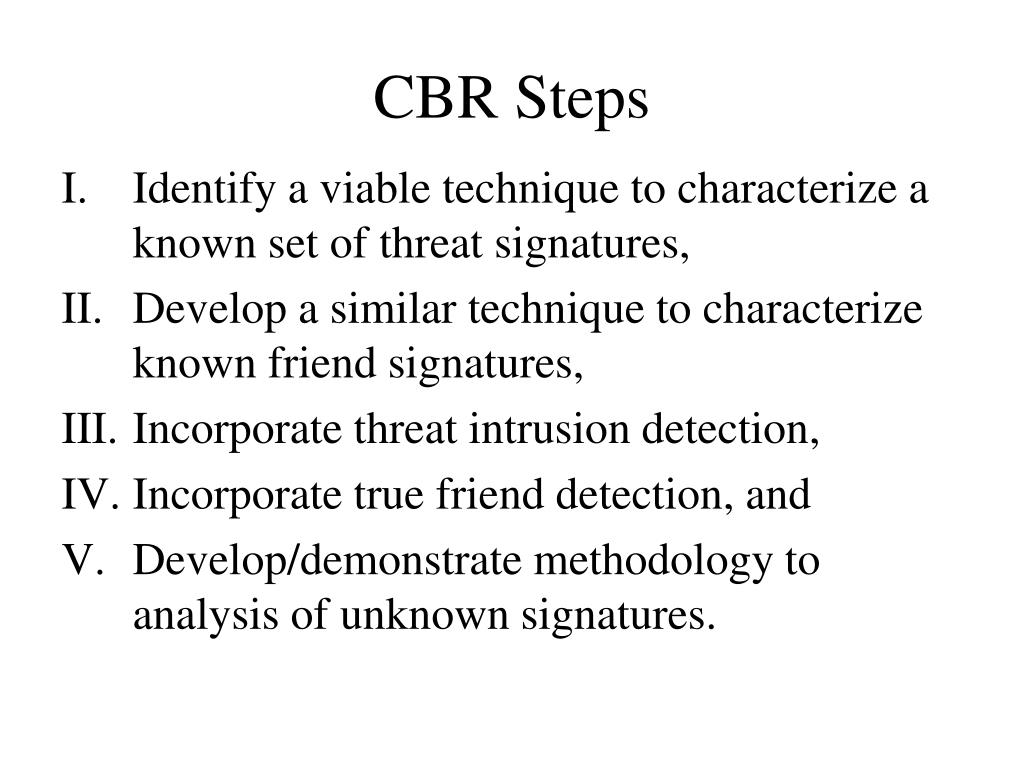 CBR Steps

I. Identify a viable technique to characterize a known set of threat signatures,
II. Develop a similar technique to characterize known friend signatures,
III. Incorporate threat intrusion detection,
IV. Incorporate true friend detection, and
V. Develop/demonstrate methodology to analysis of unknown signatures.